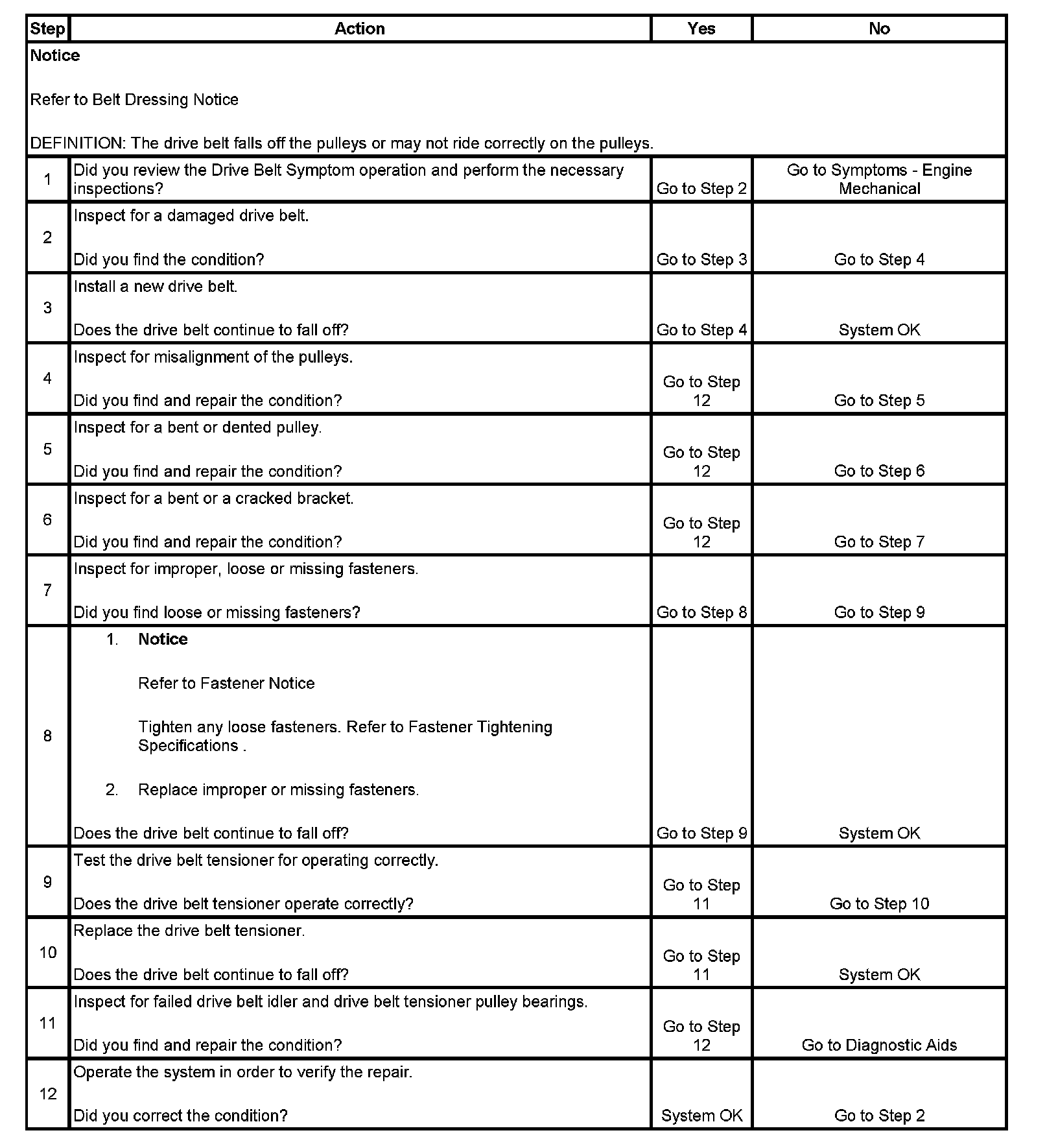 | Step | Action | Yes | No |
|---|---|---|---|
| Notice Refer to Belt Dressing Notice DEFINITION: The drive belt falls off the pulleys or may not ride correctly on the pulleys. | | | |
| 1 | Did you review the Drive Belt Symptom operation and perform the necessary inspections? | Go to Step 2 | Go to Symptoms - Engine Mechanical |
| 2 | Inspect for a damaged drive belt. Did you find the condition? | Go to Step 3 | Go to Step 4 |
| 3 | Install a new drive belt. Does the drive belt continue to fall off? | Go to Step 4 | System OK |
| 4 | Inspect for misalignment of the pulleys. Did you find and repair the condition? | Go to Step 12 | Go to Step 5 |
| 5 | Inspect for a bent or dented pulley. Did you find and repair the condition? | Go to Step 12 | Go to Step 6 |
| 6 | Inspect for a bent or a cracked bracket. Did you find and repair the condition? | Go to Step 12 | Go to Step 7 |
| 7 | Inspect for improper, loose or missing fasteners. Did you find loose or missing fasteners? | Go to Step 8 | Go to Step 9 |
| 8 | 1. Notice Refer to Fastener Notice Tighten any loose fasteners. Refer to Fastener Tightening Specifications . 2. Replace improper or missing fasteners. Does the drive belt continue to fall off? | Go to Step 9 | System OK |
| 9 | Test the drive belt tensioner for operating correctly. Does the drive belt tensioner operate correctly? | Go to Step 11 | Go to Step 10 |
| 10 | Replace the drive belt tensioner. Does the drive belt continue to fall off? | Go to Step 11 | System OK |
| 11 | Inspect for failed drive belt idler and drive belt tensioner pulley bearings. Did you find and repair the condition? | Go to Step 12 | Go to Diagnostic Aids |
| 12 | Operate the system in order to verify the repair. Did you correct the condition? | System OK | Go to Step 2 |